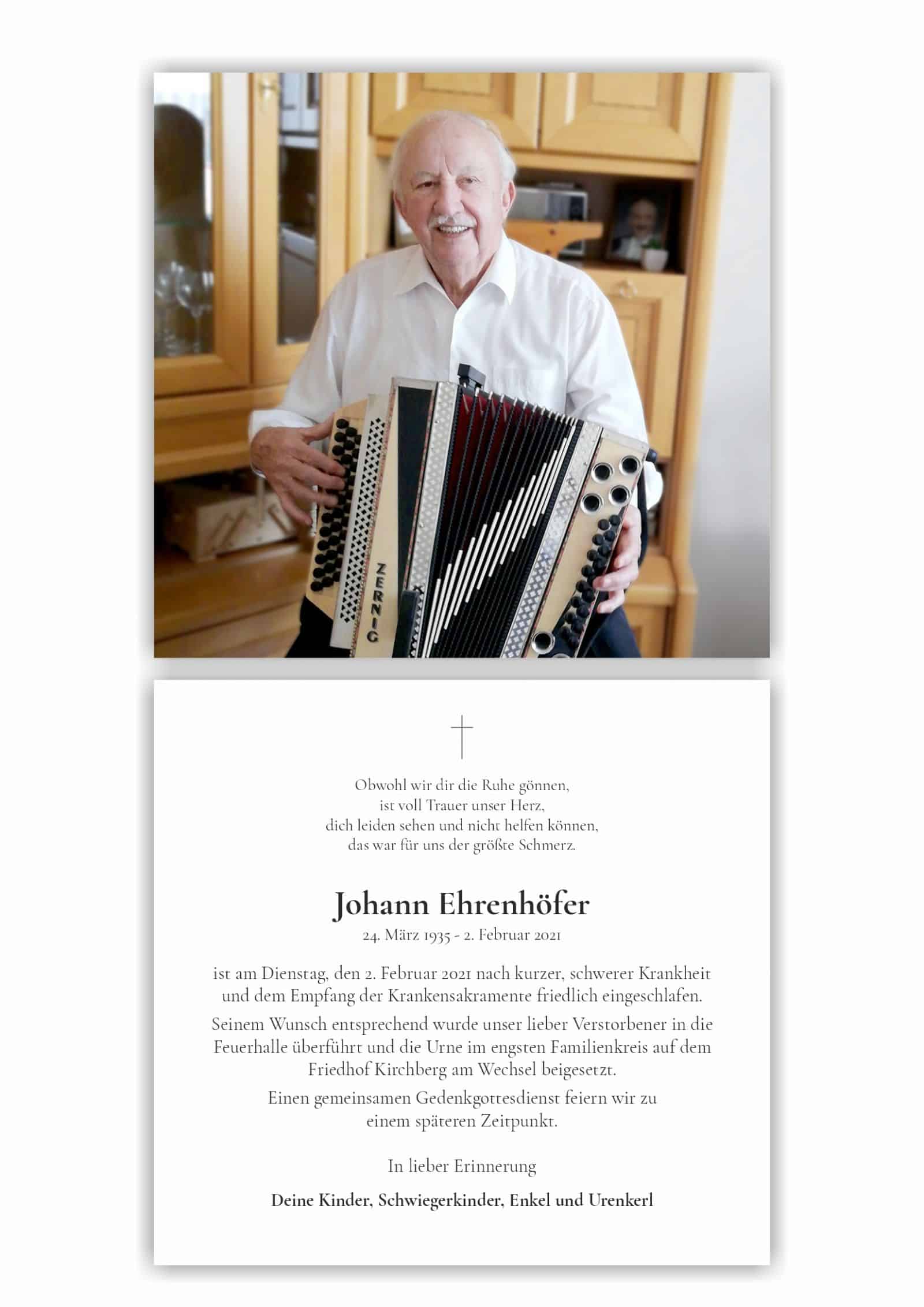 ZERNIG

Obwohl wir dir die Ruhe gönnen,
ist voll Trauer unser Herz,
dich leiden sehen und nicht helfen können,
das war für uns der größte Schmerz.

Johann Ehrenhöfer
24. März 1935 - 2. Februar 2021

ist am Dienstag, den 2. Februar 2021 nach kurzer, schwerer Krankheit und dem Empfang der Krankensakramente friedlich eingeschlafen.

Seinem Wunsch entsprechend wurde unser lieber Verstorbener in die Feuerhalle überführt und die Urne im engsten Familienkreis auf dem Friedhof Kirchberg am Wechsel beigesetzt.

Einen gemeinsamen Gedenkgottesdienst feiern wir zu einem späteren Zeitpunkt.

In lieber Erinnerung

Deine Kinder, Schwiegerkinder, Enkel und Urenkerl